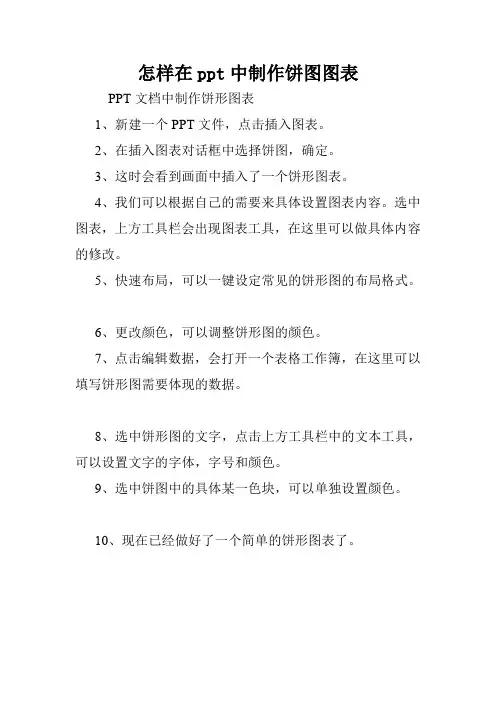 怎样在 ppt 中制作饼图图表

PPT 文档中制作饼形图表

1、新建一个 PPT 文件，点击插入图表。

2、在插入图表对话框中选择饼图，确定。

3、这时会看到画面中插入了一个饼形图表。

4、我们可以根据自己的需要来具体设置图表内容。选中图表，上方工具栏会出现图表工具，在这里可以做具体内容的修改。

5、快速布局，可以一键设定常见的饼形图的布局格式。

6、更改颜色，可以调整饼形图的颜色。

7、点击编辑数据，会打开一个表格工作簿，在这里可以填写饼形图需要体现的数据。

8、选中饼形图的文字，点击上方工具栏中的文本工具，可以设置文字的字体，字号和颜色。

9、选中饼图中的具体某一色块，可以单独设置颜色。

10、现在已经做好了一个简单的饼形图表了。